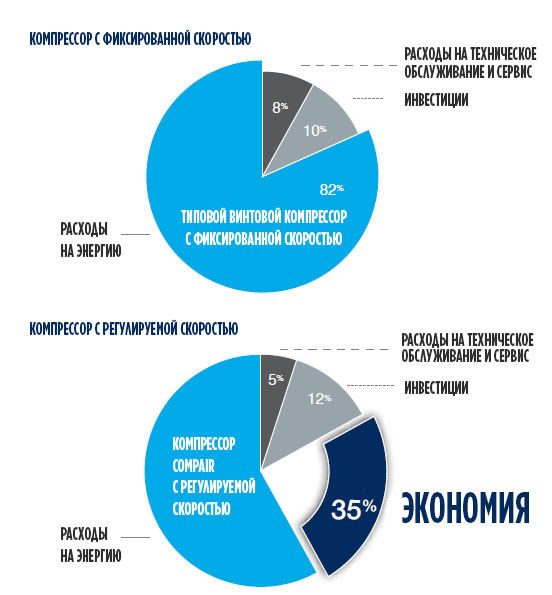 КОМПРЕССОР С ФИКСИРОВАННОЙ СКОРОСТЬЮ

РАСХОДЫ НА ТЕХНИЧЕСКОЕ ОБСЛУЖИВАНИЕ И СЕРВИС

ИНВЕСТИЦИИ

8%

10%

82%

ТИПОВОЙ ВИНТОВОЙ КОМПРЕССОР С ФИКСИРОВАННОЙ СКОРОСТЬЮ

РАСХОДЫ НА ЭНЕРГИЮ

КОМПРЕССОР С РЕГУЛИРУЕМОЙ СКОРОСТЬЮ

РАСХОДЫ НА ТЕХНИЧЕСКОЕ ОБСЛУЖИВАНИЕ И СЕРВИС

ИНВЕСТИЦИИ

5%

12%

КОМПРЕССОР COMPAIR С РЕГУЛИРУЕМОЙ СКОРОСТЬЮ

35%

ЭКОНОМИЯ

РАСХОДЫ НА ЭНЕРГИЮ